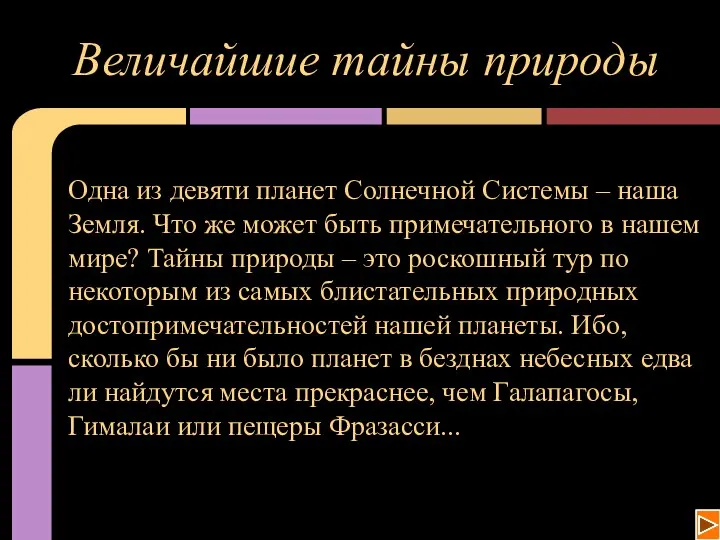 Величайшие тайны природы

Одна из девяти планет Солнечной Системы – наша Земля. Что же может быть примечательного в нашем мире? Тайны природы – это роскошный тур по некоторым из самых блистательных природных достопримечательностей нашей планеты. Ибо, сколько бы ни было планет в безднах небесных едва ли найдутся места прекраснее, чем Галапагосы, Гималаи или пещеры Фразасси...